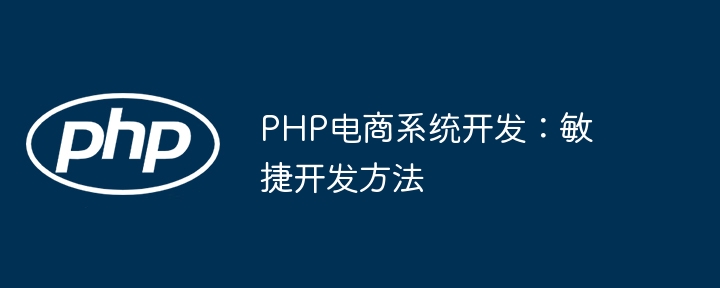 php

PHP电商系统开发：敏捷开发方法